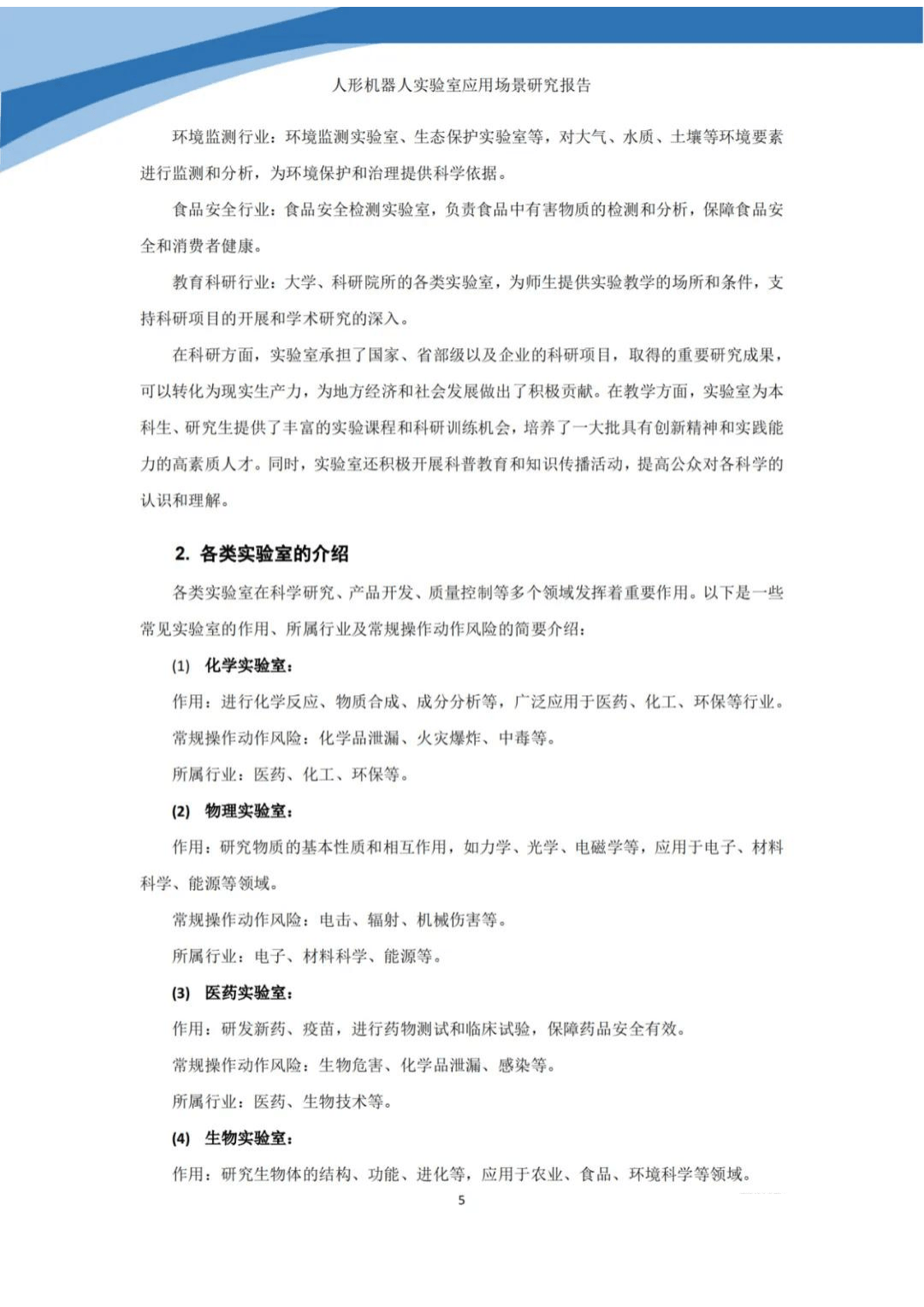 人形机器人实验室应用场景研究报告

环境监测行业：环境监测实验室、生态保护实验室等，对大气、水质、土壤等环境要素进行监测和分析，为环境保护和治理提供科学依据。

食品安全行业：食品安全检测实验室，负责食品中有害物质的检测和分析，保障食品安全和消费者健康。

教育科研行业：大学、科研院所的各类实验室，为师生提供实验教学的场所和条件，支持科研项目的开展和学术研究的深入。

在科研方面，实验室承担了国家、省部级以及企业的科研项目，取得的重要研究成果，可以转化为现实生产力，为地方经济和社会发展做出了积极贡献。在教学方面，实验室为本科生、研究生提供了丰富的实验课程和科研训练机会，培养了一大批具有创新精神和实践能力的高素质人才。同时，实验室还积极开展科普教育和知识传播活动，提高公众对各科学的认识和理解。

2. 各类实验室的介绍

各类实验室在科学研究、产品开发、质量控制等多个领域发挥着重要作用。以下是一些常见实验室的作用、所属行业及常规操作动作风险的简要介绍：

(1) 化学实验室：

作用：进行化学反应、物质合成、成分分析等，广泛应用于医药、化工、环保等行业。

常规操作动作风险：化学品泄漏、火灾爆炸、中毒等。

所属行业：医药、化工、环保等。

(2) 物理实验室：

作用：研究物质的基本性质和相互作用，如力学、光学、电磁学等，应用于电子、材料科学、能源等领域。

常规操作动作风险：电击、辐射、机械伤害等。

所属行业：电子、材料科学、能源等。

(3) 医药实验室：

作用：研发新药、疫苗，进行药物测试和临床试验，保障药品安全有效。

常规操作动作风险：生物危害、化学品泄漏、感染等。

所属行业：医药、生物技术等。

(4) 生物实验室：

作用：研究生物体的结构、功能、进化等，应用于农业、食品、环境科学等领域。

5